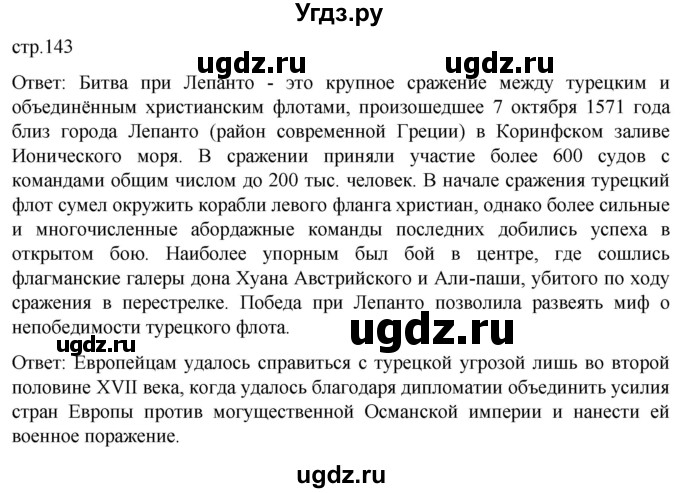 Угдз.ру

стр.143

ugdz.ru ugdz.ru

Ответ: Битва при Лепанто - это крупное сражение между турецким и объединённым христианским флотами, произошедшее 7 октября 1571 года близ города Лепанто (район современной Греции) в Коринфском заливе Ионического моря. В сражении приняли участие более 600 судов с командами общим числом до 200 тыс. человек. В начале сражения турецкий флот сумел окружить корабли левого фланга христиан, однако более сильные и многочисленные абордажные команды последних добились успеха в открытом бою. Наиболее упорным был бой в центре, где сошлись флагманские галеры дона Хуана Австрийского и Али-паши, убитого по ходу сражения в перестрелке. Победа при Лепанто позволила развеять миф о непобедимости турецкого флота.

ugdz.ru

ugdz.ru

Ответ: Европейцам удалось справиться с турецкой угрозой лишь во второй половине XVII века, когда удалось благодаря дипломатии объединить усилия стран Европы против могущественной Османской империи и нанести ей военное поражение.

ugdz.ru